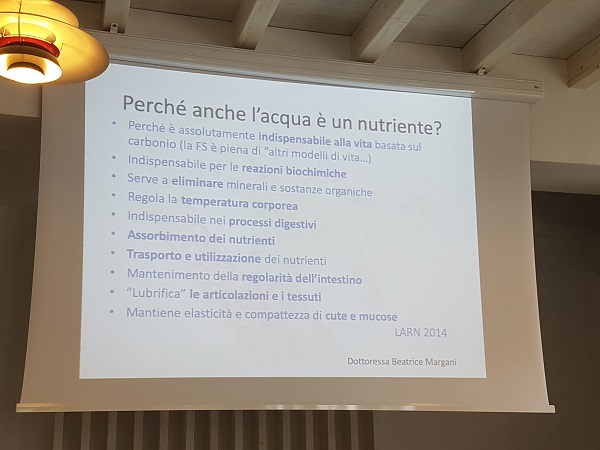 Perché anche l'acqua è un nutriente?

• Perché è assolutamente indispensabile alla vita basata sul carbonio (la FS è piena di "altri modelli di vita...)
• Indispensabile per le reazioni biochimiche
• Serve a eliminare minerali e sostanze organiche
• Regola la temperatura corporea
• Indispensabile nei processi digestivi
• Assorbimento dei nutrienti
• Trasporto e utilizzazione dei nutrienti
• Mantenimento della regolarità dell'intestino
• "Lubrifica" le articolazioni e i tessuti
• Mantiene elasticità e compattezza di cute e mucose

LARN 2014

Dottoressa Beatrice Margani